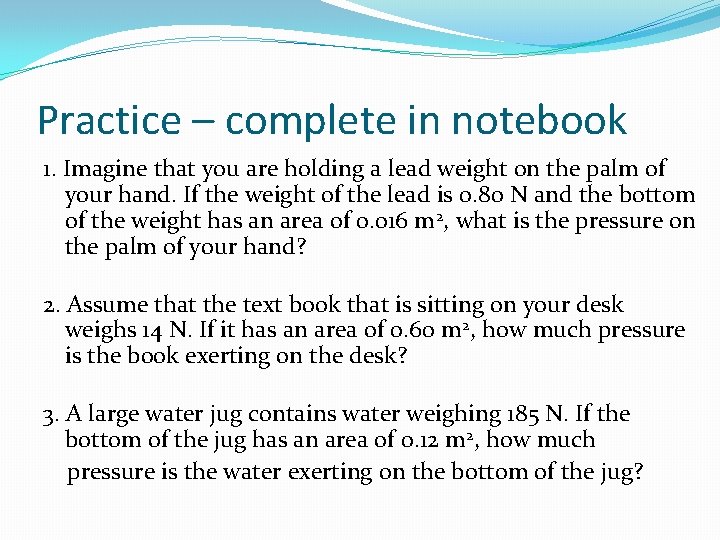 Practice – complete in notebook

1. Imagine that you are holding a lead weight on the palm of your hand. If the weight of the lead is 0.80 N and the bottom of the weight has an area of 0.016 $m^2$, what is the pressure on the palm of your hand?

2. Assume that the text book that is sitting on your desk weighs 14 N. If it has an area of 0.60 $m^2$, how much pressure is the book exerting on the desk?

3. A large water jug contains water weighing 185 N. If the bottom of the jug has an area of 0.12 $m^2$, how much pressure is the water exerting on the bottom of the jug?